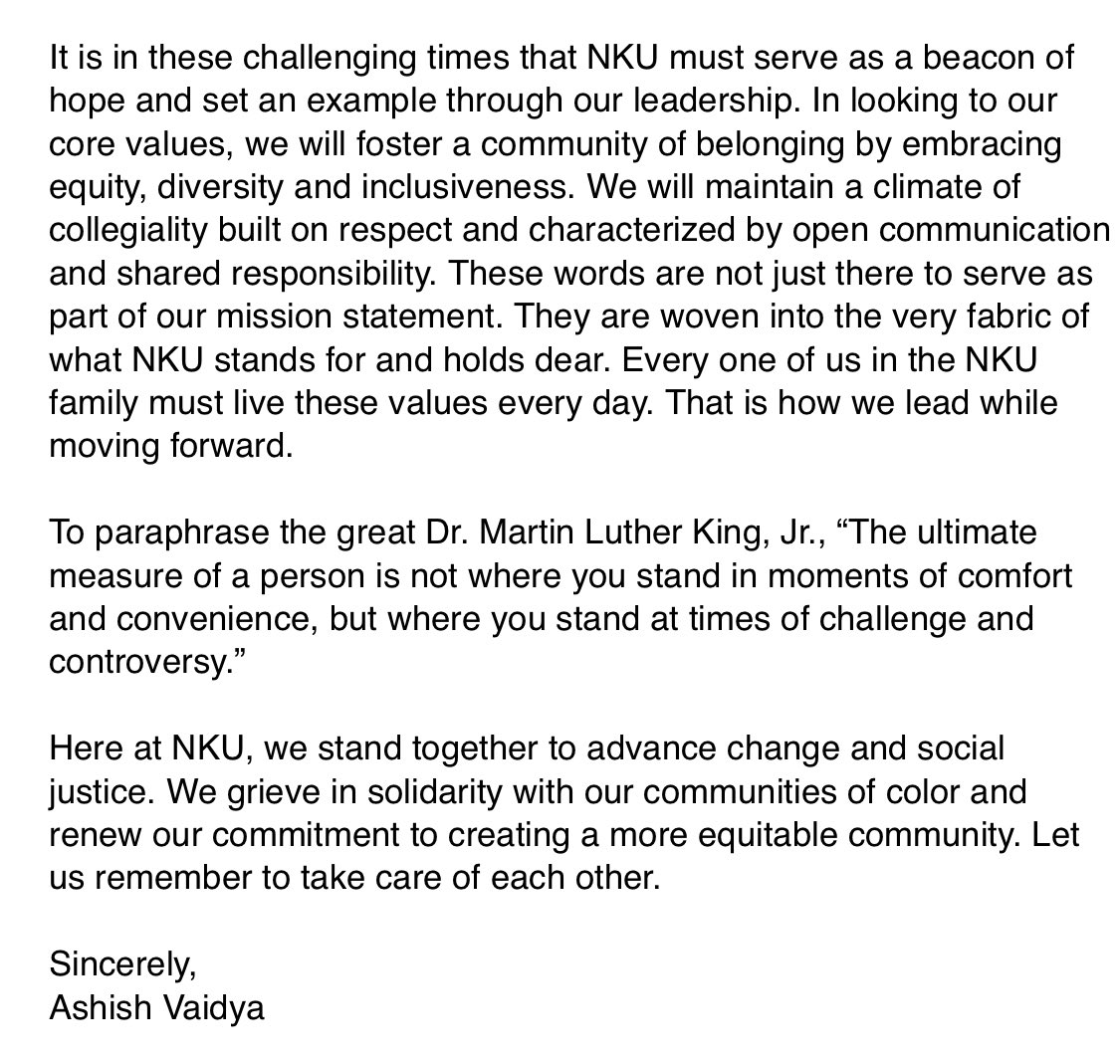 It is in these challenging times that NKU must serve as a beacon of hope and set an example through our leadership. In looking to our core values, we will foster a community of belonging by embracing equity, diversity and inclusiveness. We will maintain a climate of collegiality built on respect and characterized by open communication and shared responsibility. These words are not just there to serve as part of our mission statement. They are woven into the very fabric of what NKU stands for and holds dear. Every one of us in the NKU family must live these values every day. That is how we lead while moving forward.

To paraphrase the great Dr. Martin Luther King, Jr., “The ultimate measure of a person is not where you stand in moments of comfort and convenience, but where you stand at times of challenge and controversy.”

Here at NKU, we stand together to advance change and social justice. We grieve in solidarity with our communities of color and renew our commitment to creating a more equitable community. Let us remember to take care of each other.

Sincerely,
Ashish Vaidya